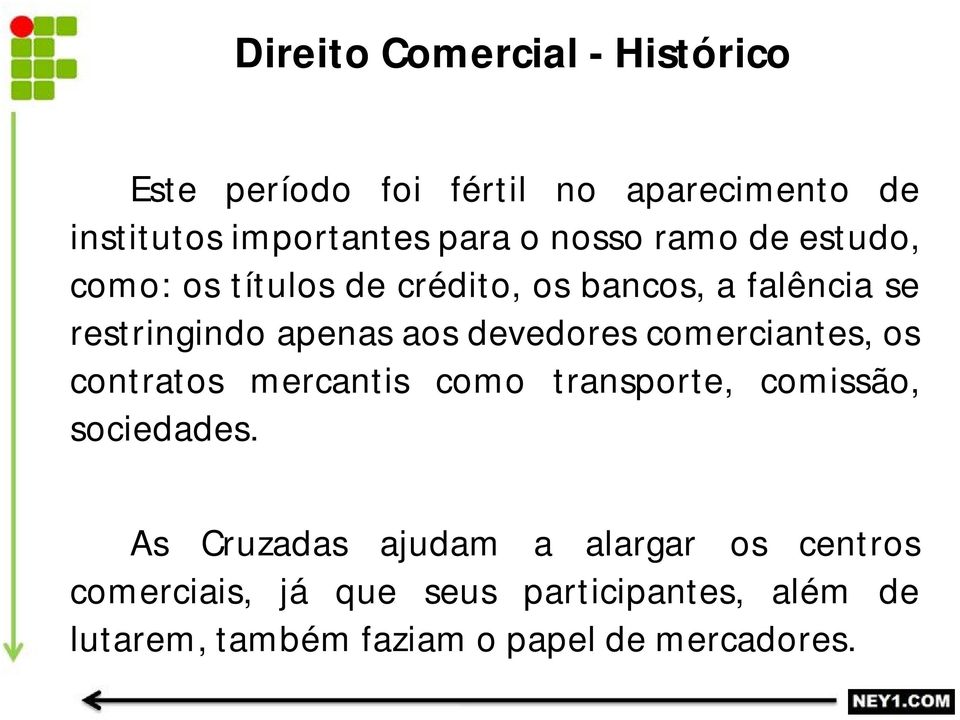 Direito Comercial - Histórico

Este período foi fértil no aparecimento de institutos importantes para o nosso ramo de estudo, como: os títulos de crédito, os bancos, a falência se restringindo apenas aos devedores comerciantes, os contratos mercantis como transporte, comissão, sociedades.

As Cruzadas ajudam a alargar os centros comerciais, já que seus participantes, além de lutarem, também faziam o papel de mercadores.

NEY1.COM